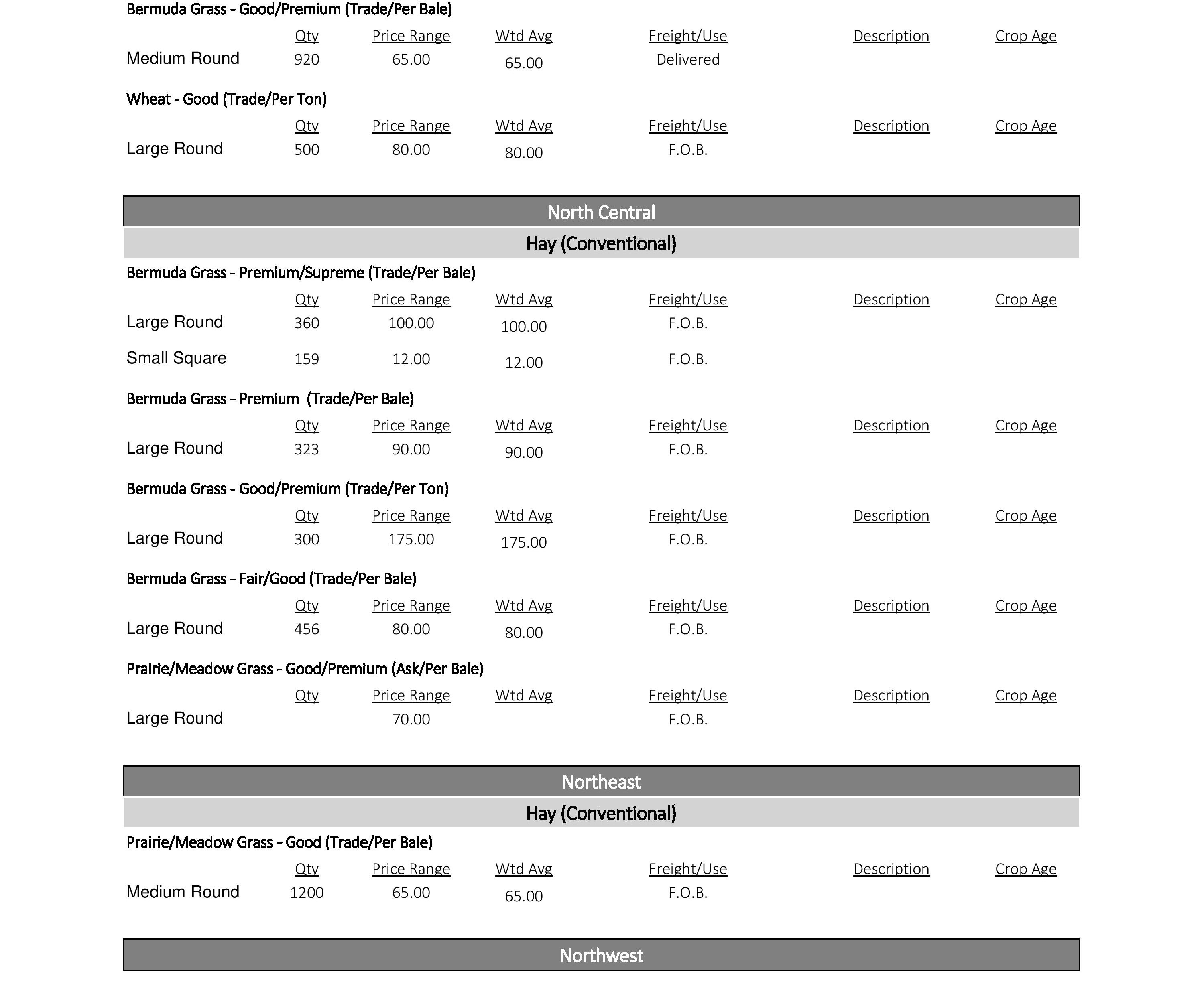 Bermuda Grass - Good/Premium (Trade/Per Bale)

| | Qty | Price Range | Wtd Avg | Freight/Use | Description | Crop Age |
|---|---|---|---|---|---|---|
| Medium Round | 920 | 65.00 | 65.00 | Delivered | | |

Wheat - Good (Trade/Per Ton)

| | Qty | Price Range | Wtd Avg | Freight/Use | Description | Crop Age |
|---|---|---|---|---|---|---|
| Large Round | 500 | 80.00 | 80.00 | F.O.B. | | |

North Central

Hay (Conventional)

Bermuda Grass - Premium/Supreme (Trade/Per Bale)

| | Qty | Price Range | Wtd Avg | Freight/Use | Description | Crop Age |
|---|---|---|---|---|---|---|
| Large Round | 360 | 100.00 | 100.00 | F.O.B. | | |
| Small Square | 159 | 12.00 | 12.00 | F.O.B. | | |

Bermuda Grass - Premium (Trade/Per Bale)

| | Qty | Price Range | Wtd Avg | Freight/Use | Description | Crop Age |
|---|---|---|---|---|---|---|
| Large Round | 323 | 90.00 | 90.00 | F.O.B. | | |

Bermuda Grass - Good/Premium (Trade/Per Ton)

| | Qty | Price Range | Wtd Avg | Freight/Use | Description | Crop Age |
|---|---|---|---|---|---|---|
| Large Round | 300 | 175.00 | 175.00 | F.O.B. | | |

Bermuda Grass - Fair/Good (Trade/Per Bale)

| | Qty | Price Range | Wtd Avg | Freight/Use | Description | Crop Age |
|---|---|---|---|---|---|---|
| Large Round | 456 | 80.00 | 80.00 | F.O.B. | | |

Prairie/Meadow Grass - Good/Premium (Ask/Per Bale)

| | Qty | Price Range | Wtd Avg | Freight/Use | Description | Crop Age |
|---|---|---|---|---|---|---|
| Large Round | | 70.00 | | F.O.B. | | |

Northeast

Hay (Conventional)

Prairie/Meadow Grass - Good (Trade/Per Bale)

| | Qty | Price Range | Wtd Avg | Freight/Use | Description | Crop Age |
|---|---|---|---|---|---|---|
| Medium Round | 1200 | 65.00 | 65.00 | F.O.B. | | |

Northwest